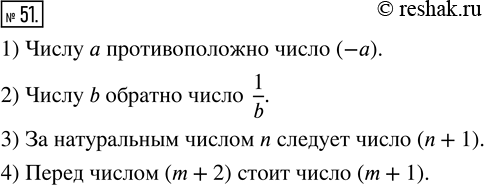 № 51.

© reshak.ru

1) Числу $a$ противоположно число $(-a)$.

2) Числу $b$ обратно число $\frac{1}{b}$.

3) За натуральным числом $n$ следует число $(n + 1)$.

4) Перед числом $(m + 2)$ стоит число $(m + 1)$.